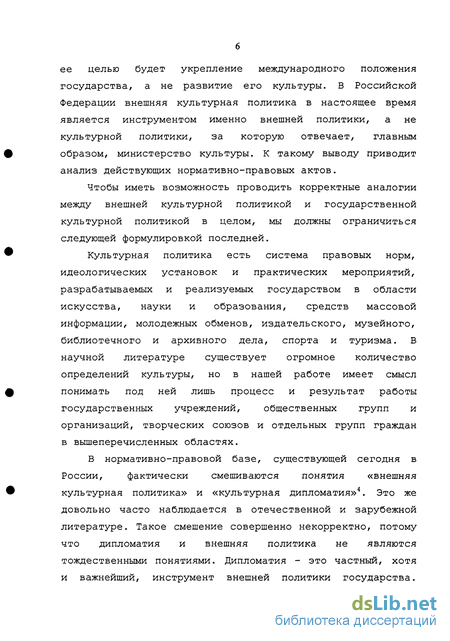 6

ее целью будет укрепление международного положения государства, а не развитие его культуры. В Российской Федерации внешняя культурная политика в настоящее время является инструментом именно внешней политики, а не культурной политики, за которую отвечает, главным образом, министерство культуры. К такому выводу приводит анализ действующих нормативно-правовых актов.

Чтобы иметь возможность проводить корректные аналогии между внешней культурной политикой и государственной культурной политикой в целом, мы должны ограничиться следующей формулировкой последней.

Культурная политика есть система правовых норм, идеологических установок и практических мероприятий, разрабатываемых и реализуемых государством в области искусства, науки и образования, средств массовой информации, молодежных обменов, издательского, музейного, библиотечного и архивного дела, спорта и туризма. В научной литературе существует огромное количество определений культуры, но в нашей работе имеет смысл понимать под ней лишь процесс и результат работы государственных учреждений, общественных групп и организаций, творческих союзов и отдельных групп граждан в вышеперечисленных областях.

В нормативно-правовой базе, существующей сегодня в России, фактически смешиваются понятия «внешняя культурная политика» и «культурная дипломатия»$^4$. Это же довольно часто наблюдается в отечественной и зарубежной литературе. Такое смешение совершенно некорректно, потому что дипломатия и внешняя политика не являются тождественными понятиями. Дипломатия - это частный, хотя и важнейший, инструмент внешней политики государства.

dsLib.net
библиотека диссертаций